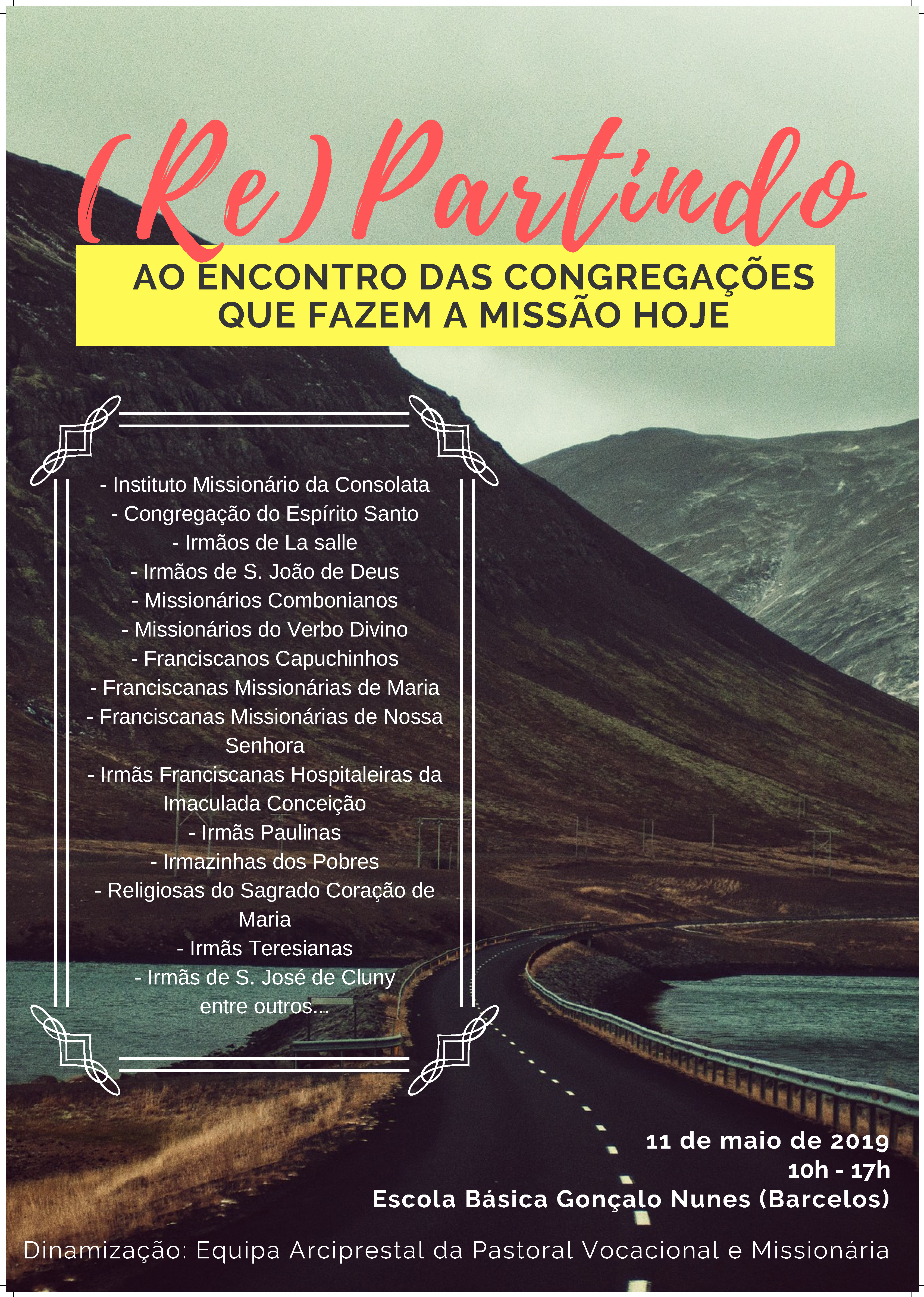 (Re)Partindo

AO ENCONTRO DAS CONGREGAÇÕES QUE FAZEM A MISSÃO HOJE

- Instituto Missionário da Consolata
- Congregação do Espírito Santo
- Irmãos de La salle
- Irmãos de S. João de Deus
- Missionários Combonianos
- Missionários do Verbo Divino
- Franciscanos Capuchinhos
- Franciscanas Missionárias de Maria
- Franciscanas Missionárias de Nossa Senhora
- Irmãs Franciscanas Hospitaleiras da Imaculada Conceição
- Irmãs Paulinas
- Irmazinhas dos Pobres
- Religiosas do Sagrado Coração de Maria
- Irmãs Teresianas
- Irmãs de S. José de Cluny
entre outros...

11 de maio de 2019
10h - 17h
Escola Básica Gonçalo Nunes (Barcelos)

Dinamização: Equipa Arciprestal da Pastoral Vocacional e Missionária